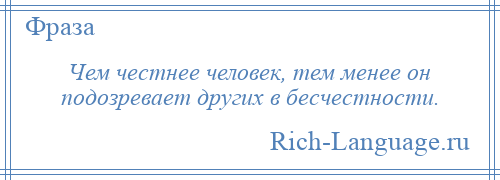 Фраза

Чем честнее человек, тем менее он подозревает других в бесчестности.

Rich-Language.ru